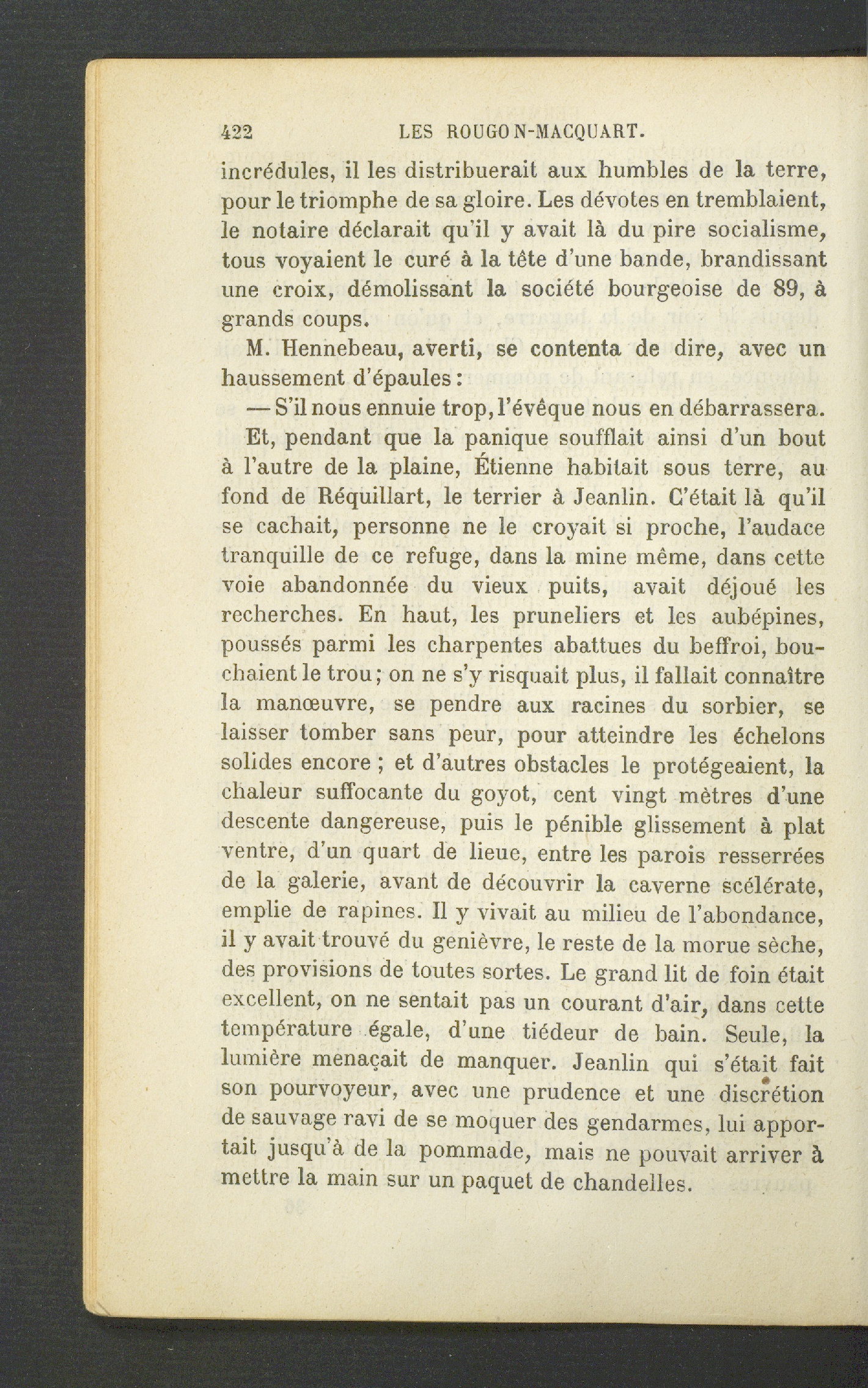 422 LES ROUGON-MACQUART.

incrédules, il les distribuerait aux humbles de la terre, pour le triomphe de sa gloire. Les dévotes en tremblaient, le notaire déclarait qu'il y avait là du pire socialisme, tous voyaient le curé à la tête d'une bande, brandissant une croix, démolissant la société bourgeoise de 89, à grands coups.

M. Hennebeau, averti, se contenta de dire, avec un haussement d'épaules :

— S'il nous ennuie trop, l'évêque nous en débarrassera.

Et, pendant que la panique soufflait ainsi d'un bout à l'autre de la plaine, Étienne habitait sous terre, au fond de Réquillart, le terrier à Jeanlin. C'était là qu'il se cachait, personne ne le croyait si proche, l'audace tranquille de ce refuge, dans la mine même, dans cette voie abandonnée du vieux puits, avait déjoué les recherches. En haut, les pruneliers et les aubépines, poussés parmi les charpentes abattues du beffroi, bouchaient le trou ; on ne s'y risquait plus, il fallait connaître la manœuvre, se pendre aux racines du sorbier, se laisser tomber sans peur, pour atteindre les échelons solides encore ; et d'autres obstacles le protégeaient, la chaleur suffocante du goyot, cent vingt mètres d'une descente dangereuse, puis le pénible glissement à plat ventre, d'un quart de lieue, entre les parois resserrées de la galerie, avant de découvrir la caverne scélérate, emplie de rapines. Il y vivait au milieu de l'abondance, il y avait trouvé du genièvre, le reste de la morue sèche, des provisions de toutes sortes. Le grand lit de foin était excellent, on ne sentait pas un courant d'air, dans cette température égale, d'une tiédeur de bain. Seule, la lumière menaçait de manquer. Jeanlin qui s'était fait son pourvoyeur, avec une prudence et une discrétion de sauvage ravi de se moquer des gendarmes, lui apportait jusqu'à de la pommade, mais ne pouvait arriver à mettre la main sur un paquet de chandelles.